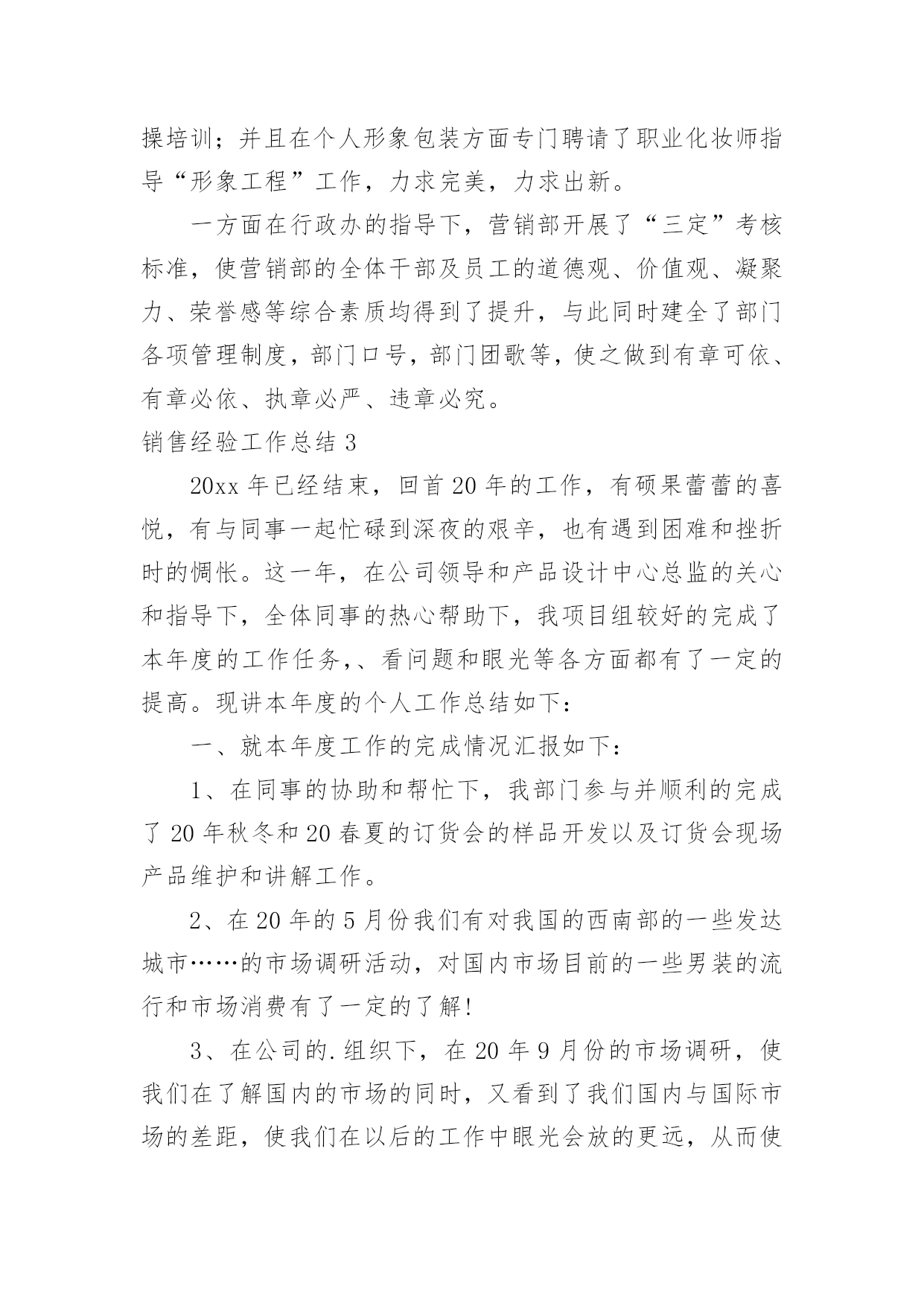 操培训；并且在个人形象包装方面专门聘请了职业化妆师指导“形象工程”工作，力求完美，力求出新。

一方面在行政办的指导下，营销部开展了“三定”考核标准，使营销部的全体干部及员工的道德观、价值观、凝聚力、荣誉感等综合素质均得到了提升，与此同时建全了部门各项管理制度，部门口号，部门团歌等，使之做到有章可依、有章必依、执章必严、违章必究。

销售经验工作总结 3

20xx 年已经结束，回首 20 年的工作，有硕果蕾蕾的喜悦，有与同事一起忙碌到深夜的艰辛，也有遇到困难和挫折时的惆怅。这一年，在公司领导和产品设计中心总监的关心和指导下，全体同事的热心帮助下，我项目组较好的完成了本年度的工作任务,、看问题和眼光等各方面都有了一定的提高。现讲本年度的个人工作总结如下：

一、就本年度工作的完成情况汇报如下：

1、在同事的协助和帮忙下，我部门参与并顺利的完成了 20 年秋冬和 20 春夏的订货会的样品开发以及订货会现场产品维护和讲解工作。

2、在 20 年的 5 月份我们有对我国的西南部的一些发达城市……的市场调研活动，对国内市场目前的一些男装的流行和市场消费有了一定的了解!

3、在公司的.组织下，在 20 年 9 月份的市场调研，使我们在了解国内的市场的同时，又看到了我们国内与国际市场的差距，使我们在以后的工作中眼光会放的更远，从而使